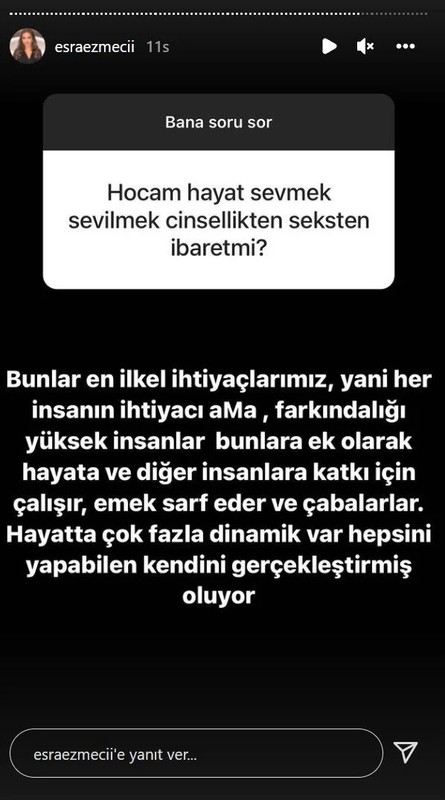 esraezmecii 11s

Bana soru sor

Hocam hayat sevmek sevilmek cinsellikten seksten ibaretmi?

Bunlar en ilkel ihtiyaçlarımız, yani her insanın ihtiyacı aMa , farkındalığı yüksek insanlar bunlara ek olarak hayata ve diğer insanlara katkı için çalışır, emek sarf eder ve çabalarlar. Hayatta çok fazla dinamik var hepsini yapabilen kendini gerçekleştirmiş oluyor

esraezmecii'e yanıt ver...